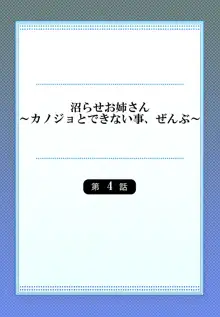 沼らせお姉さん
~カノジョとできない事、ぜんぶ~

第 4 話